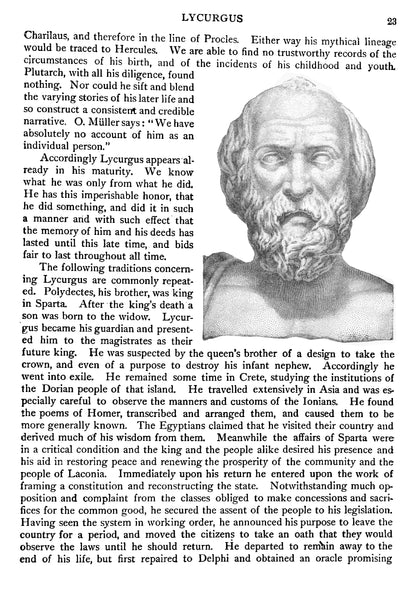 LYCURGUS 23

Charilaus, and therefore in the line of Procles. Either way his mythical lineage would be traced to Hercules. We are able to find no trustworthy records of the circumstances of his birth, and of the incidents of his childhood and youth. Plutarch, with all his diligence, found nothing. Nor could he sift and blend the varying stories of his later life and so construct a consistent and credible narrative. O. Müller says: "We have absolutely no account of him as an individual person."

Accordingly Lycurgus appears already in his maturity. We know what he was only from what he did. He has this imperishable honor, that he did something, and did it in such a manner and with such effect that the memory of him and his deeds has lasted until this late time, and bids fair to last throughout all time.

The following traditions concerning Lycurgus are commonly repeated. Polydectes, his brother, was king in Sparta. After the king's death a son was born to the widow. Lycurgus became his guardian and presented him to the magistrates as their future king. He was suspected by the queen's brother of a design to take the crown, and even of a purpose to destroy his infant nephew. Accordingly he went into exile. He remained some time in Crete, studying the institutions of the Dorian people of that island. He travelled extensively in Asia and was especially careful to observe the manners and customs of the Ionians. He found the poems of Homer, transcribed and arranged them, and caused them to be more generally known. The Egyptians claimed that he visited their country and derived much of his wisdom from them. Meanwhile the affairs of Sparta were in a critical condition and the king and the people alike desired his presence and his aid in restoring peace and renewing the prosperity of the community and the people of Laconia. Immediately upon his return he entered upon the work of framing a constitution and reconstructing the state. Notwithstanding much opposition and complaint from the classes obliged to make concessions and sacrifices for the common good, he secured the assent of the people to his legislation. Having seen the system in working order, he announced his purpose to leave the country for a period, and moved the citizens to take an oath that they would observe the laws until he should return. He departed to remain away to the end of his life, but first repaired to Delphi and obtained an oracle promising